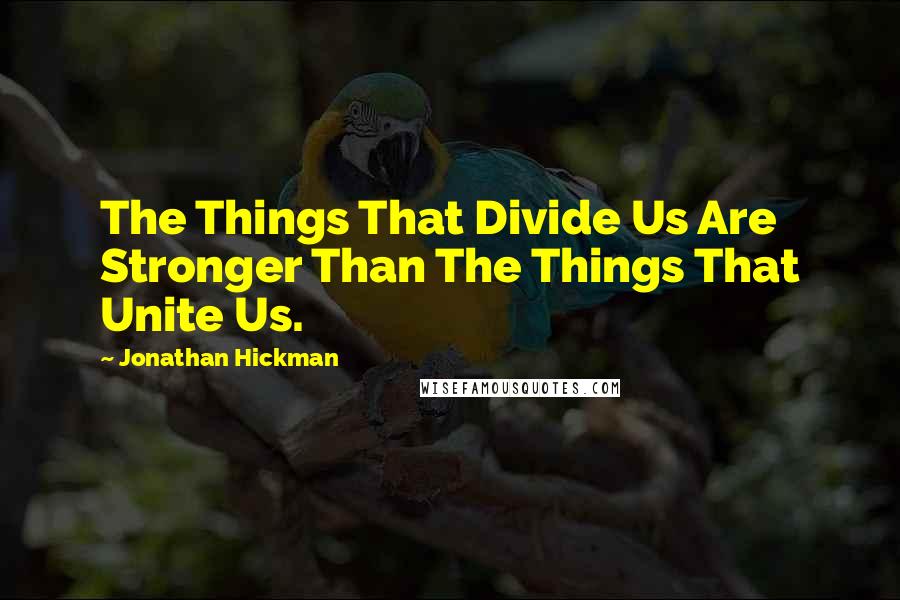 The Things That Divide Us Are Stronger Than The Things That Unite Us.

~ Jonathan Hickman

WISEFAMOUSQUOTES.COM